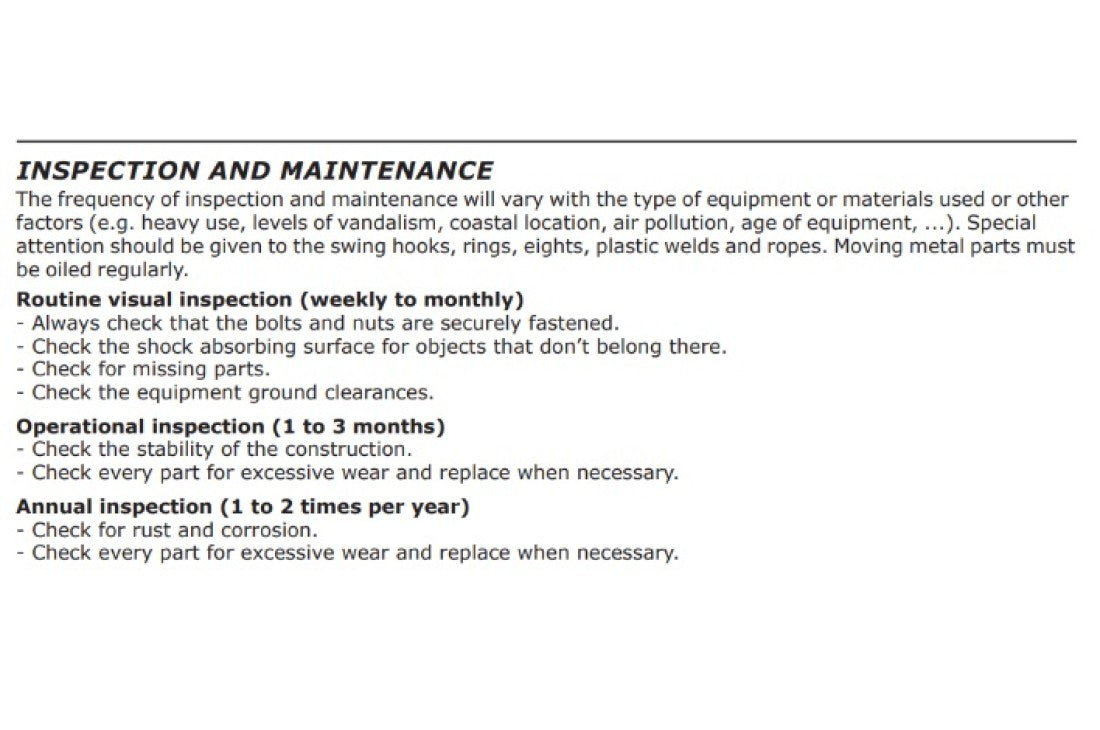 INSPECTION AND MAINTENANCE

The frequency of inspection and maintenance will vary with the type of equipment or materials used or other factors (e.g. heavy use, levels of vandalism, coastal location, air pollution, age of equipment, ...). Special attention should be given to the swing hooks, rings, eights, plastic welds and ropes. Moving metal parts must be oiled regularly.

Routine visual inspection (weekly to monthly)
- Always check that the bolts and nuts are securely fastened.
- Check the shock absorbing surface for objects that don't belong there.
- Check for missing parts.
- Check the equipment ground clearances.

Operational inspection (1 to 3 months)
- Check the stability of the construction.
- Check every part for excessive wear and replace when necessary.

Annual inspection (1 to 2 times per year)
- Check for rust and corrosion.
- Check every part for excessive wear and replace when necessary.